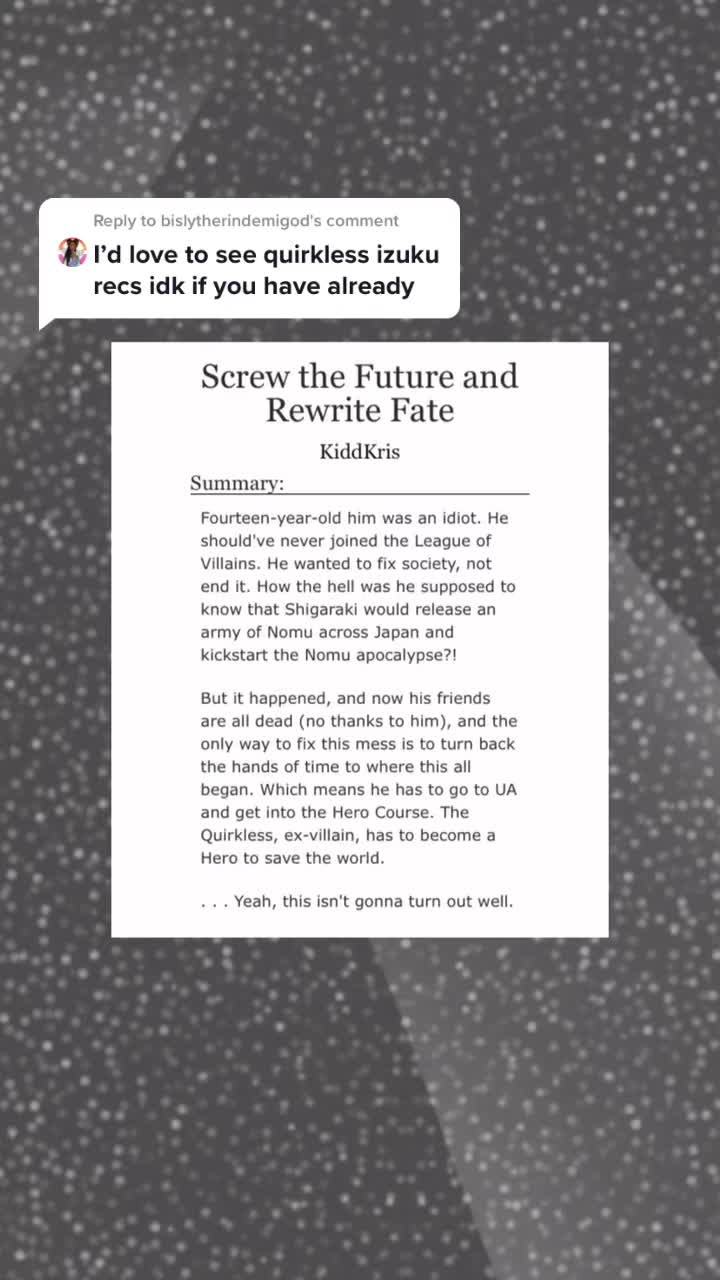 Reply to bislytherindemigod's comment
I'd love to see quirkless izuku recs idk if you have already

Screw the Future and Rewrite Fate

KiddKris

Summary:

Fourteen-year-old him was an idiot. He should've never joined the League of Villains. He wanted to fix society, not end it. How the hell was he supposed to know that Shigaraki would release an army of Nomu across Japan and kickstart the Nomu apocalypse?!

But it happened, and now his friends are all dead (no thanks to him), and the only way to fix this mess is to turn back the hands of time to where this all began. Which means he has to go to UA and get into the Hero Course. The Quirkless, ex-villain, has to become a Hero to save the world.

. . . Yeah, this isn't gonna turn out well.